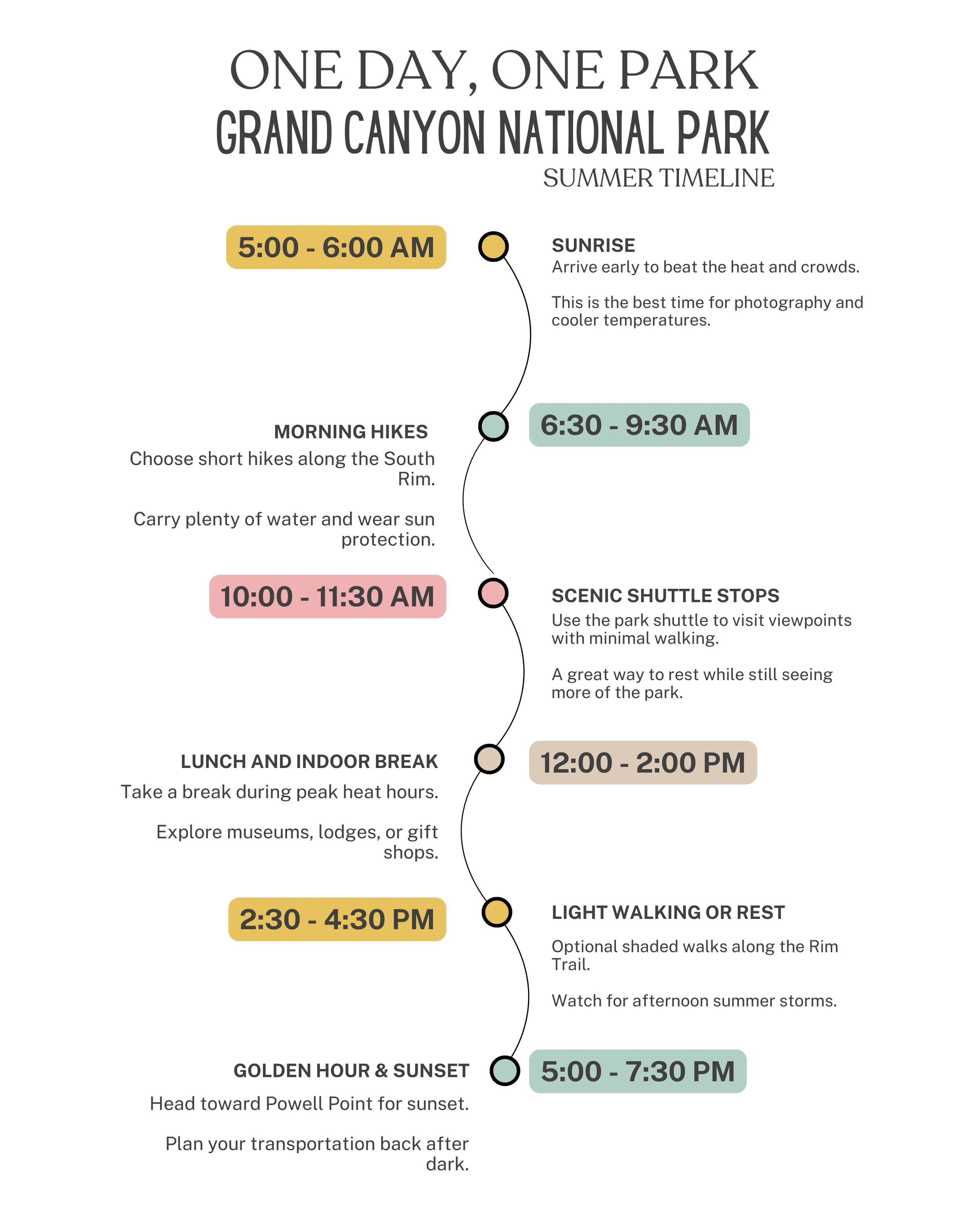 ONE DAY, ONE PARK
GRAND CANYON NATIONAL PARK
SUMMER TIMELINE

5:00 - 6:00 AM

SUNRISE
Arrive early to beat the heat and crowds.

This is the best time for photography and cooler temperatures.

6:30 - 9:30 AM

MORNING HIKES
Choose short hikes along the South Rim.

Carry plenty of water and wear sun protection.

10:00 - 11:30 AM

SCENIC SHUTTLE STOPS
Use the park shuttle to visit viewpoints with minimal walking.

A great way to rest while still seeing more of the park.

12:00 - 2:00 PM

LUNCH AND INDOOR BREAK
Take a break during peak heat hours.

Explore museums, lodges, or gift shops.

2:30 - 4:30 PM

LIGHT WALKING OR REST

Optional shaded walks along the Rim Trail.

Watch for afternoon summer storms.

5:00 - 7:30 PM

GOLDEN HOUR & SUNSET

Head toward Powell Point for sunset.

Plan your transportation back after dark.